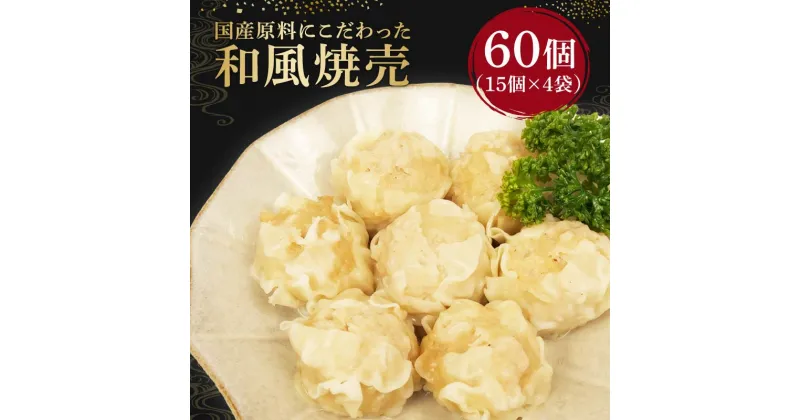 国産原料にこだわった
和風焼売

60個
(15個×4袋)